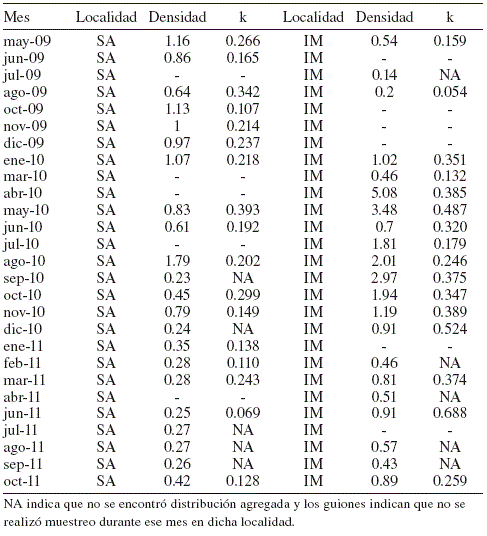 | Mes | Localidad | Densidad | k | Localidad | Densidad | k |
|---|---|---|---|---|---|---|
| may-09 | SA | 1.16 | 0.266 | IM | 0.54 | 0.159 |
| jun-09 | SA | 0.86 | 0.165 | IM | - | - |
| jul-09 | SA | - | - | IM | 0.14 | NA |
| ago-09 | SA | 0.64 | 0.342 | IM | 0.2 | 0.054 |
| oct-09 | SA | 1.13 | 0.107 | IM | - | - |
| nov-09 | SA | 1 | 0.214 | IM | - | - |
| dic-09 | SA | 0.97 | 0.237 | IM | - | - |
| ene-10 | SA | 1.07 | 0.218 | IM | 1.02 | 0.351 |
| mar-10 | SA | - | - | IM | 0.46 | 0.132 |
| abr-10 | SA | - | - | IM | 5.08 | 0.385 |
| may-10 | SA | 0.83 | 0.393 | IM | 3.48 | 0.487 |
| jun-10 | SA | 0.61 | 0.192 | IM | 0.7 | 0.320 |
| jul-10 | SA | - | - | IM | 1.81 | 0.179 |
| ago-10 | SA | 1.79 | 0.202 | IM | 2.01 | 0.246 |
| sep-10 | SA | 0.23 | NA | IM | 2.97 | 0.375 |
| oct-10 | SA | 0.45 | 0.299 | IM | 1.94 | 0.347 |
| nov-10 | SA | 0.79 | 0.149 | IM | 1.19 | 0.389 |
| dic-10 | SA | 0.24 | NA | IM | 0.91 | 0.524 |
| ene-11 | SA | 0.35 | 0.138 | IM | - | - |
| feb-11 | SA | 0.28 | 0.110 | IM | 0.46 | NA |
| mar-11 | SA | 0.28 | 0.243 | IM | 0.81 | 0.374 |
| abr-11 | SA | - | - | IM | 0.51 | NA |
| jun-11 | SA | 0.25 | 0.069 | IM | 0.91 | 0.688 |
| jul-11 | SA | 0.27 | NA | IM | - | - |
| ago-11 | SA | 0.27 | NA | IM | 0.57 | NA |
| sep-11 | SA | 0.26 | NA | IM | 0.43 | NA |
| oct-11 | SA | 0.42 | 0.128 | IM | 0.89 | 0.259 |

NA indica que no se encontró distribución agregada y los guiones indican que no se realizó muestreo durante ese mes en dicha localidad.